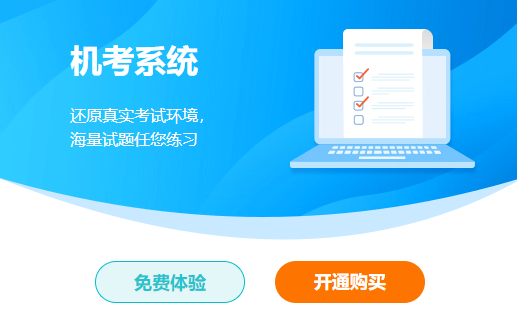 机考系统

还原真实考试环境，
海量试题任您练习

免费体验

开通购买